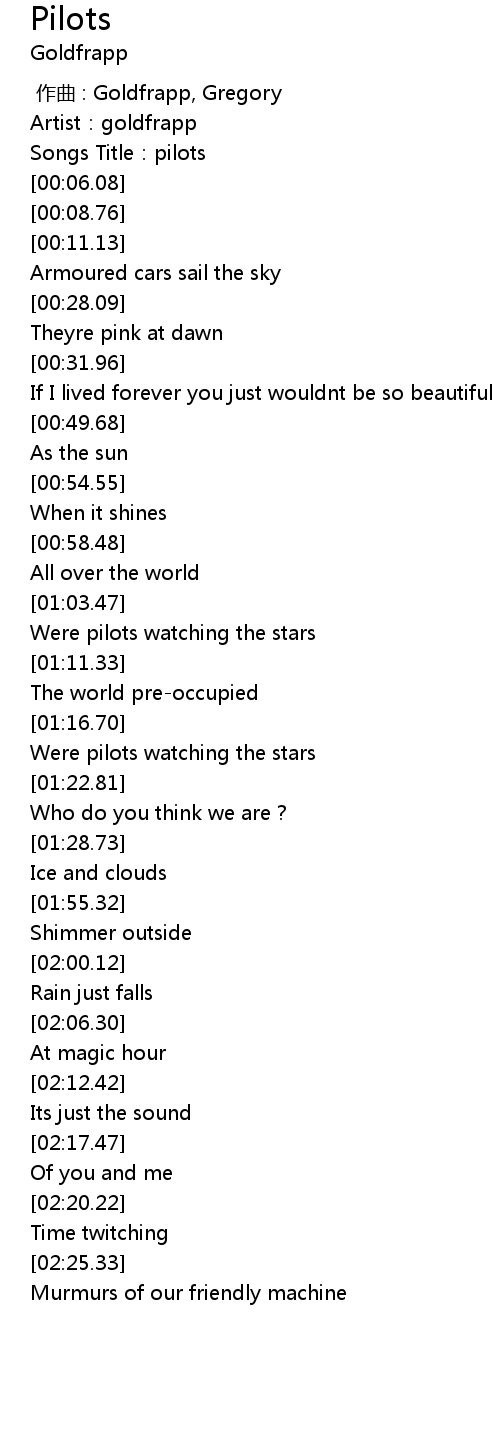 Pilots
Goldfrapp

作曲 : Goldfrapp, Gregory
Artist : goldfrapp
Songs Title : pilots
[00:06.08]
[00:08.76]
[00:11.13]
Armoured cars sail the sky
[00:28.09]
Theyre pink at dawn
[00:31.96]
If I lived forever you just wouldnt be so beautiful
[00:49.68]
As the sun
[00:54.55]
When it shines
[00:58.48]
All over the world
[01:03.47]
Were pilots watching the stars
[01:11.33]
The world pre-occupied
[01:16.70]
Were pilots watching the stars
[01:22.81]
Who do you think we are ?
[01:28.73]
Ice and clouds
[01:55.32]
Shimmer outside
[02:00.12]
Rain just falls
[02:06.30]
At magic hour
[02:12.42]
Its just the sound
[02:17.47]
Of you and me
[02:20.22]
Time twitching
[02:25.33]
Murmurs of our friendly machine